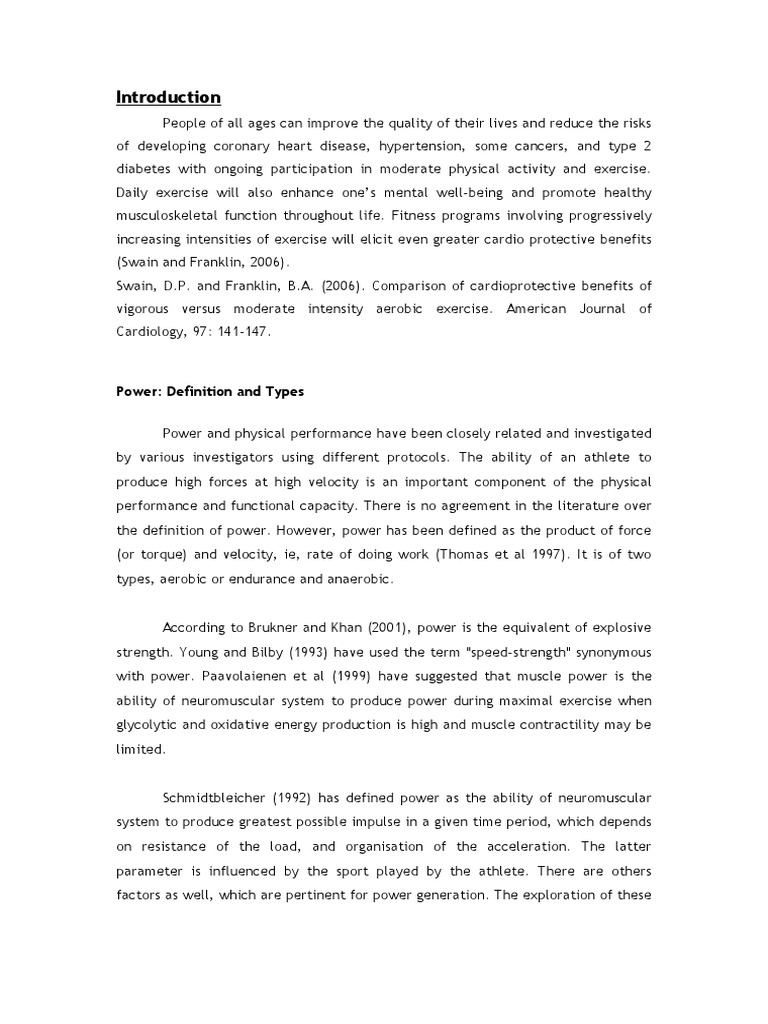 Introduction

People of all ages can improve the quality of their lives and reduce the risks of developing coronary heart disease, hypertension, some cancers, and type 2 diabetes with ongoing participation in moderate physical activity and exercise. Daily exercise will also enhance one's mental well-being and promote healthy musculoskeletal function throughout life. Fitness programs involving progressively increasing intensities of exercise will elicit even greater cardio protective benefits (Swain and Franklin, 2006).

Swain, D.P. and Franklin, B.A. (2006). Comparison of cardioprotective benefits of vigorous versus moderate intensity aerobic exercise. American Journal of Cardiology, 97: 141-147.

Power: Definition and Types

Power and physical performance have been closely related and investigated by various investigators using different protocols. The ability of an athlete to produce high forces at high velocity is an important component of the physical performance and functional capacity. There is no agreement in the literature over the definition of power. However, power has been defined as the product of force (or torque) and velocity, ie, rate of doing work (Thomas et al 1997). It is of two types, aerobic or endurance and anaerobic.

According to Brukner and Khan (2001), power is the equivalent of explosive strength. Young and Bilby (1993) have used the term "speed-strength" synonymous with power. Paavolaienen et al (1999) have suggested that muscle power is the ability of neuromuscular system to produce power during maximal exercise when glycolytic and oxidative energy production is high and muscle contractility may be limited.

Schmidtbleicher (1992) has defined power as the ability of neuromuscular system to produce greatest possible impulse in a given time period, which depends on resistance of the load, and organisation of the acceleration. The latter parameter is influenced by the sport played by the athlete. There are others factors as well, which are pertinent for power generation. The exploration of these